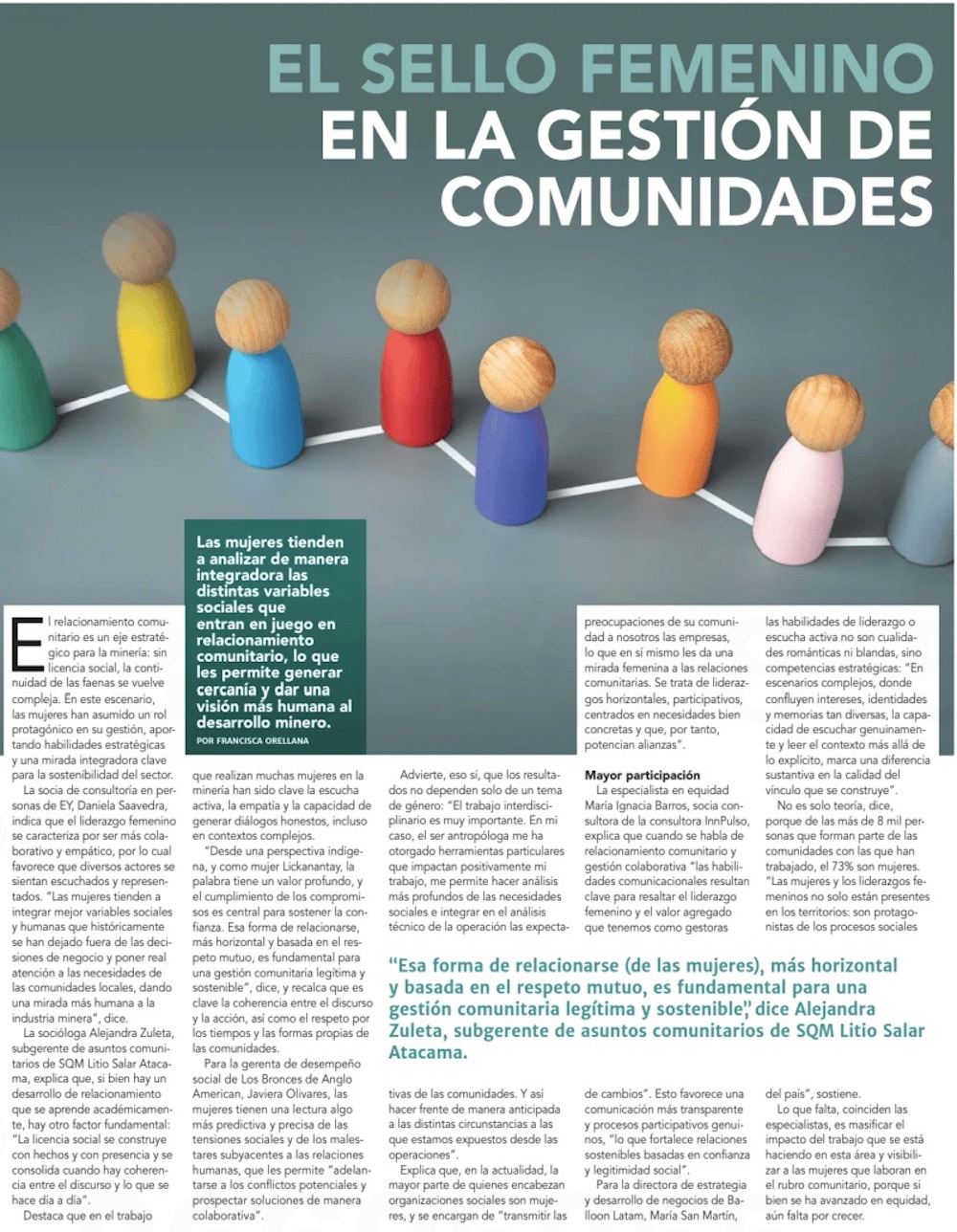 EL SELLO FEMENINO EN LA GESTIÓN DE COMUNIDADES

Las mujeres tienden a analizar de manera integradora las distintas variables sociales que entran en juego en relacionamiento comunitario, lo que les permite generar cercanía y dar una visión más humana al desarrollo minero.

POR FRANCISCA ORELLANA

El relacionamiento comunitario es un eje estratégico para la minería: sin licencia social, la continuidad de las faenas se vuelve compleja. En este escenario, las mujeres han asumido un rol protagónico en su gestión, aportando habilidades estratégicas y una mirada integradora clave para la sostenibilidad del sector.

La socia de consultoría en personas de EY, Daniela Saavedra, indica que el liderazgo femenino se caracteriza por ser más colaborativo y empático, por lo cual favorece que diversos actores se sientan escuchados y representados. "Las mujeres tienden a integrar mejor variables sociales y humanas que históricamente se han dejado fuera de las decisiones de negocio y poner real atención a las necesidades de las comunidades locales, dando una mirada más humana a la industria minera", dice.

La socióloga Alejandra Zuleta, subgerente de asuntos comunitarios de SQM Litio Salar Atacama, explica que, si bien hay un desarrollo de relacionamiento que se aprende académicamente, hay otro factor fundamental: "La licencia social se construye con hechos y con presencia y se consolida cuando hay coherencia entre el discurso y lo que se hace día a día".

Destaca que en el trabajo que realizan muchas mujeres en la minería han sido clave la escucha activa, la empatía y la capacidad de generar diálogos honestos, incluso en contextos complejos.

"Desde una perspectiva indígena, y como mujer Lickanantay, la palabra tiene un valor profundo, y el cumplimiento de los compromisos es central para sostener la confianza. Esa forma de relacionarse, más horizontal y basada en el respeto mutuo, es fundamental para una gestión comunitaria legítima y sostenible", dice, y recalca que es clave la coherencia entre el discurso y la acción, así como el respeto por los tiempos y las formas propias de las comunidades.

Para la gerenta de desempeño social de Los Bronces de Anglo American, Javiera Olivares, las mujeres tienen una lectura algo más predictiva y precisa de las tensiones sociales y de los malestares subyacentes a las relaciones humanas, que les permite "adelantarse a los conflictos potenciales y prospectar soluciones de manera colaborativa".

Advierte, eso sí, que los resultados no dependen solo de un tema de género: "El trabajo interdisciplinario es muy importante. En mi caso, el ser antropóloga me ha otorgado herramientas particulares que impactan positivamente mi trabajo, me permite hacer análisis más profundos de las necesidades sociales e integrar en el análisis técnico de la operación las expectativas de las comunidades. Y así hacer frente de manera anticipada a las distintas circunstancias a las que estamos expuestos desde las operaciones".

Explica que, en la actualidad, la mayor parte de quienes encabezan organizaciones sociales son mujeres, y se encargan de "transmitir las preocupaciones de su comunidad a nosotros las empresas, lo que en sí mismo les da una mirada femenina a las relaciones comunitarias. Se trata de liderazgos horizontales, participativos, centrados en necesidades bien concretas y que, por tanto, potencian alianzas".

Mayor participación

La especialista en equidad María Ignacia Barros, socia consultora de la consultora InnPulso, explica que cuando se habla de relacionamiento comunitario y gestión colaborativa "las habilidades comunicacionales resultan clave para resaltar el liderazgo femenino y el valor agregado que tenemos como gestoras de cambios". Esto favorece una comunicación más transparente y procesos participativos genuinos, "lo que fortalece relaciones sostenibles basadas en confianza y legitimidad social".

Para la directora de estrategia y desarrollo de negocios de Balloon Latam, María San Martín, las habilidades de liderazgo o escucha activa no son cualidades románticas ni blandas, sino competencias estratégicas: "En escenarios complejos, donde confluyen intereses, identidades y memorias tan diversas, la capacidad de escuchar genuinamente y leer el contexto más allá de lo explícito, marca una diferencia sustantiva en la calidad del vínculo que se construye".

No es solo teoría, dice, porque de las más de 8 mil personas que forman parte de las comunidades con las que han trabajado, el 73% son mujeres. "Las mujeres y los liderazgos femeninos no solo están presentes en los territorios: son protagonistas de los procesos sociales del país", sostiene.

Lo que falta, coinciden las especialistas, es masificar el impacto del trabajo que se está haciendo en esta área y visibilizar a las mujeres que laboran en el rubro comunitario, porque si bien se ha avanzado en equidad, aún falta por crecer.

"Esa forma de relacionarse (de las mujeres), más horizontal y basada en el respeto mutuo, es fundamental para una gestión comunitaria legítima y sostenible", dice Alejandra Zuleta, subgerente de asuntos comunitarios de SQM Litio Salar Atacama.